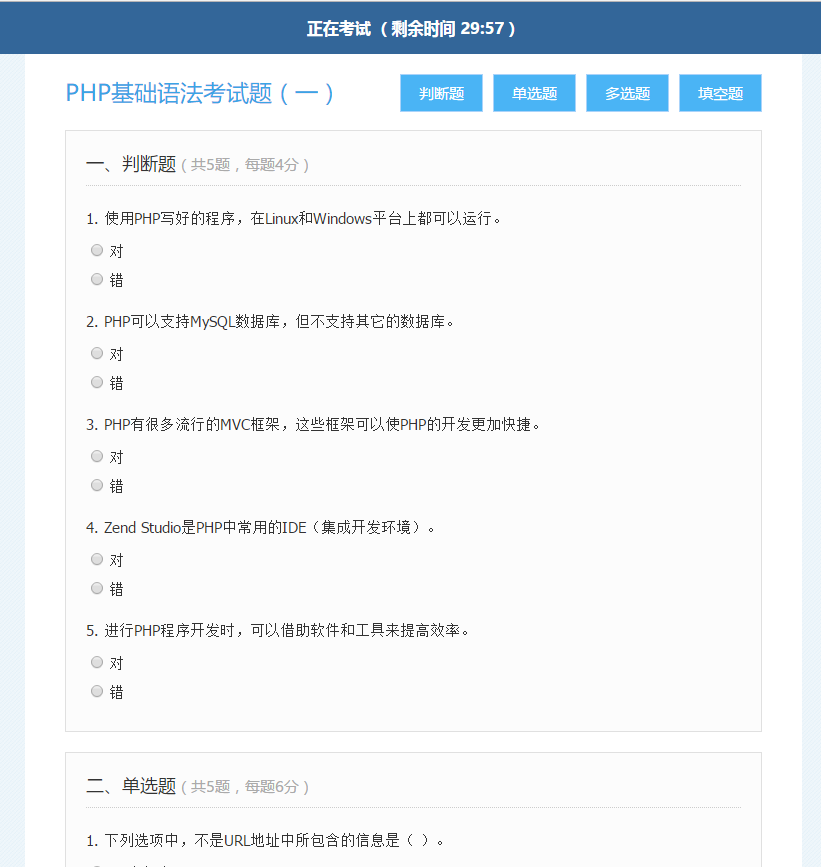 正在考试（剩余时间 29:57）

PHP基础语法考试题（一）

判断题 单选题 多选题 填空题

一、判断题（共5题，每题4分）

1. 使用PHP写好的程序，在Linux和Windows平台上都可以运行。

对

错

2. PHP可以支持MySQL数据库，但不支持其它的数据库。

对

错

3. PHP有很多流行的MVC框架，这些框架可以使PHP的开发更加快捷。

对

错

4. Zend Studio是PHP中常用的IDE（集成开发环境）。

对

错

5. 进行PHP程序开发时，可以借助软件和工具来提高效率。

对

错

二、单选题（共5题，每题6分）

1. 下列选项中，不是URL地址中所包含的信息是（ ）。